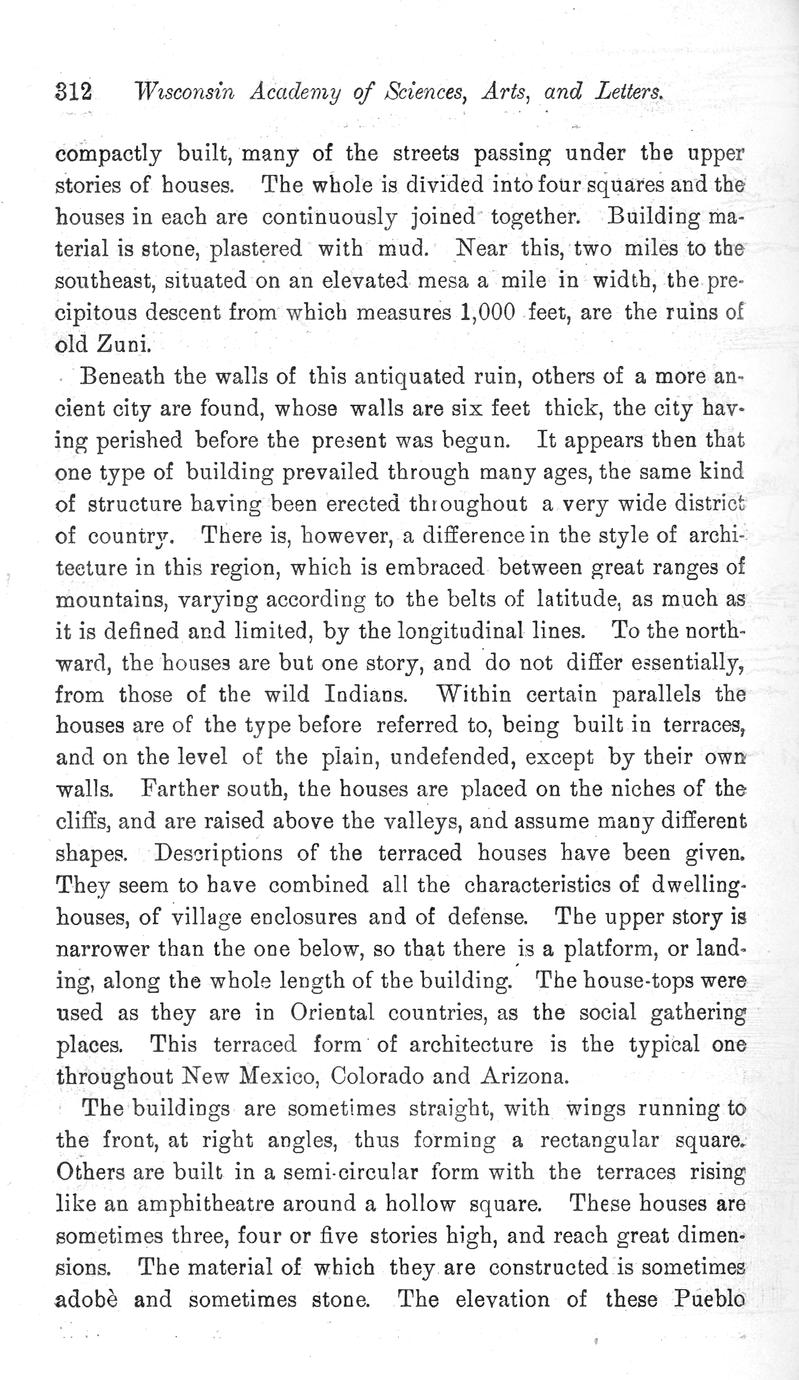 312 Wisconsin Academy of Sciences, Arts, and Letters.

compactly built, many of the streets passing under the upper stories of houses. The whole is divided into four squares and the houses in each are continuously joined together. Building material is stone, plastered with mud. Near this, two miles to the southeast, situated on an elevated mesa a mile in width, the precipitous descent from which measures 1,000 feet, are the ruins of old Zuni.

Beneath the walls of this antiquated ruin, others of a more ancient city are found, whose walls are six feet thick, the city having perished before the present was begun. It appears then that one type of building prevailed through many ages, the same kind of structure having been erected throughout a very wide district of country. There is, however, a difference in the style of architecture in this region, which is embraced between great ranges of mountains, varying according to the belts of latitude, as much as it is defined and limited, by the longitudinal lines. To the northward, the houses are but one story, and do not differ essentially, from those of the wild Indians. Within certain parallels the houses are of the type before referred to, being built in terraces, and on the level of the plain, undefended, except by their own walls. Farther south, the houses are placed on the niches of the cliffs, and are raised above the valleys, and assume many different shapes. Descriptions of the terraced houses have been given. They seem to have combined all the characteristics of dwelling-houses, of village enclosures and of defense. The upper story is narrower than the one below, so that there is a platform, or landing, along the whole length of the building. The house-tops were used as they are in Oriental countries, as the social gathering places. This terraced form of architecture is the typical one throughout New Mexico, Colorado and Arizona.

The buildings are sometimes straight, with wings running to the front, at right angles, thus forming a rectangular square. Others are built in a semi-circular form with the terraces rising like an amphitheatre around a hollow square. These houses are sometimes three, four or five stories high, and reach great dimensions. The material of which they are constructed is sometimes adobè and sometimes stone. The elevation of these Pueblo